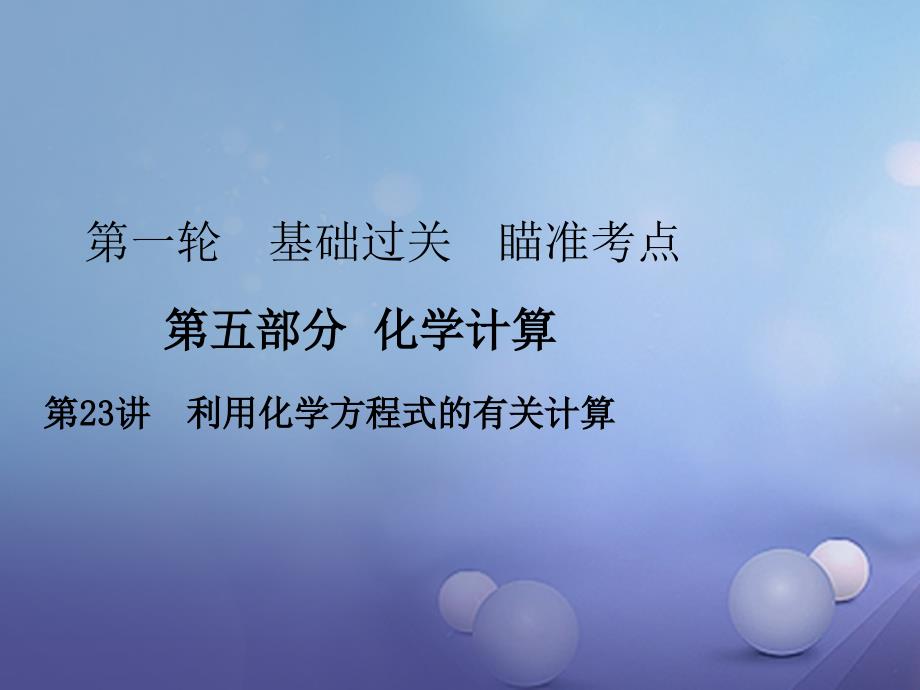 第一轮　基础过关　瞄准考点

第五部分　化学计算

第23讲　利用化学方程式的有关计算